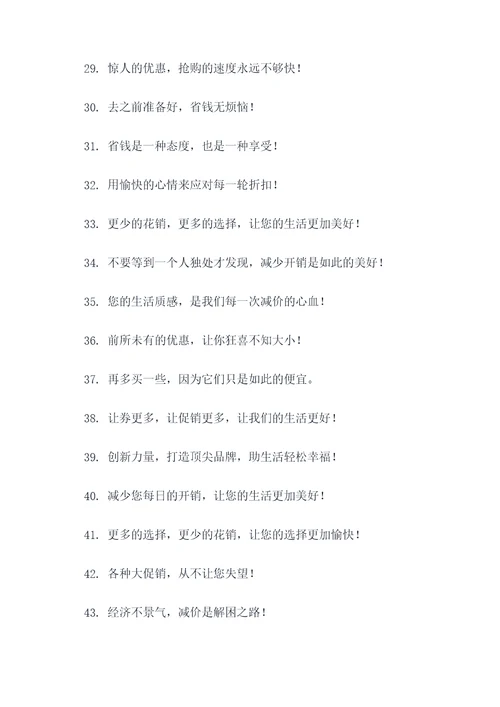 29. 惊人的优惠，抢购的速度永远不够快！

30. 去之前准备好，省钱无烦恼！

31. 省钱是一种态度，也是一种享受！

32. 用愉快的心情来应对每一轮折扣！

33. 更少的花销，更多的选择，让您的生活更加美好！

34. 不要等到一个人独处才发现，减少开销是如此的美好！

35. 您的生活质感，是我们每一次减价的心血！

36. 前所未有的优惠，让你狂喜不知大小！

37. 再多买一些，因为它们只是如此的便宜。

38. 让券更多，让促销更多，让我们的生活更好！

39. 创新力量，打造顶尖品牌，助生活轻松幸福！

40. 减少您每日的开销，让您的生活更加美好！

41. 更多的选择，更少的花销，让您的选择更加愉快！

42. 各种大促销，从不让您失望！

43. 经济不景气，减价是解困之路！